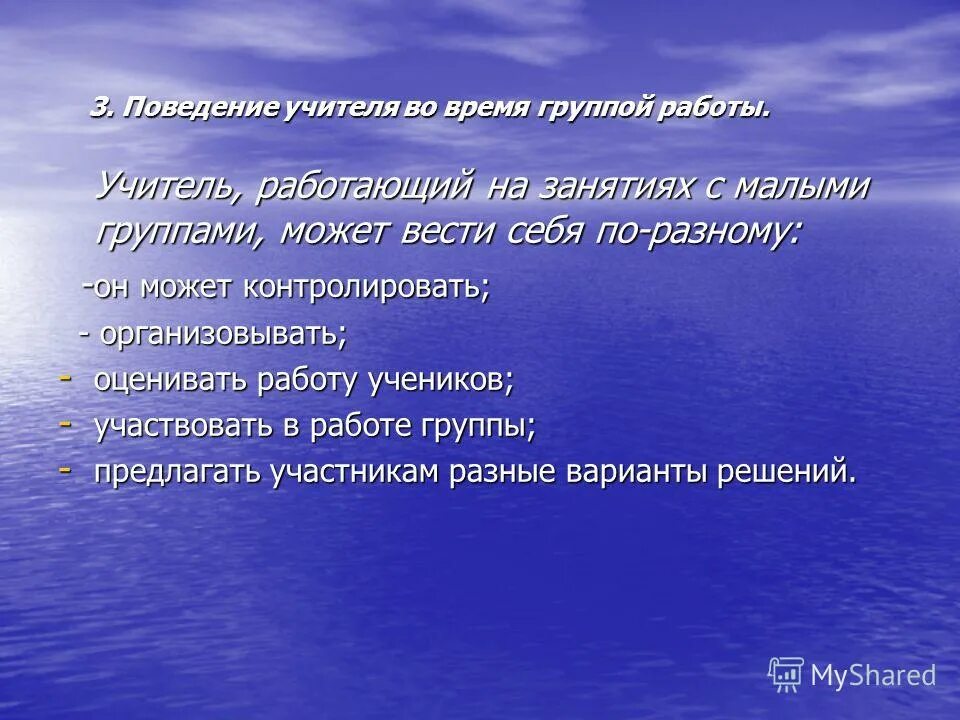 3. Поведение учителя во время группой работы.

Учитель, работающий на занятиях с малыми группами, может вести себя по-разному:

-он может контролировать;

- организовывать;

- оценивать работу учеников;

- участвовать в работе группы;

- предлагать участникам разные варианты решений.

MyShared